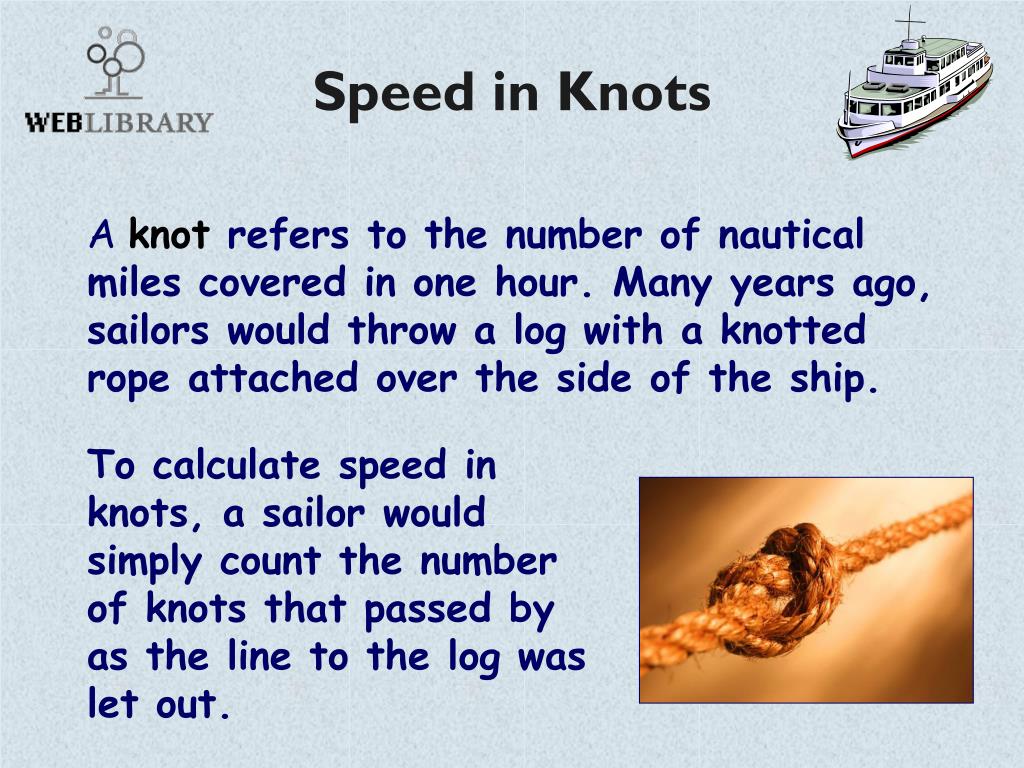 WEBLIBRARY

Speed in Knots

A knot refers to the number of nautical miles covered in one hour. Many years ago, sailors would throw a log with a knotted rope attached over the side of the ship.

To calculate speed in knots, a sailor would simply count the number of knots that passed by as the line to the log was let out.